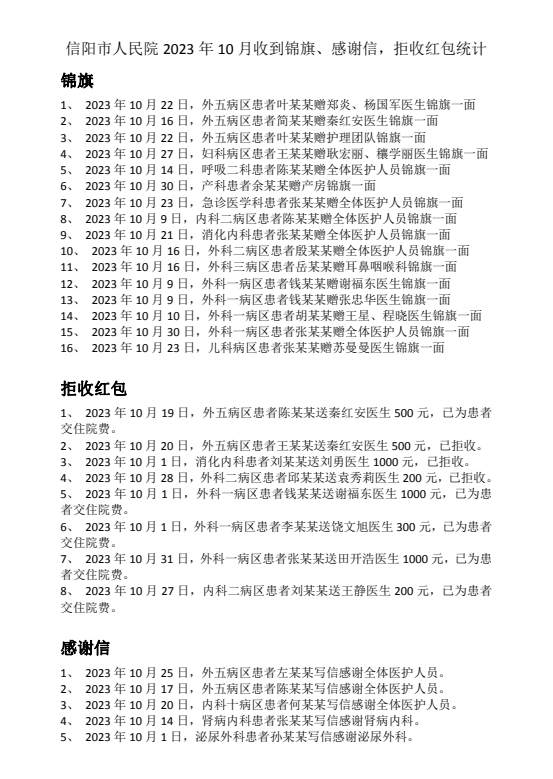 信阳市人民院 2023 年 10 月收到锦旗、感谢信，拒收红包统计

锦旗

1、 2023 年 10 月 22 日，外五病区患者叶某某赠郑炎、杨国军医生锦旗一面
2、 2023 年 10 月 16 日，外五病区患者简某某赠秦红安医生锦旗一面
3、 2023 年 10 月 22 日，外五病区患者叶某某赠护理团队锦旗一面
4、 2023 年 10 月 27 日，妇科病区患者王某某赠耿宏丽、穰学丽医生锦旗一面
5、 2023 年 10 月 14 日，呼吸二科患者陈某某赠全体医护人员锦旗一面
6、 2023 年 10 月 30 日，产科患者余某某赠产房锦旗一面
7、 2023 年 10 月 23 日，急诊医学科患者张某某赠全体医护人员锦旗一面
8、 2023 年 10 月 9 日，内科二病区患者陈某某赠全体医护人员锦旗一面
9、 2023 年 10 月 21 日，消化内科患者张某某赠全体医护人员锦旗一面
10、 2023 年 10 月 16 日，外科二病区患者殷某某赠全体医护人员锦旗一面
11、 2023 年 10 月 16 日，外科三病区患者岳某某赠耳鼻咽喉科锦旗一面
12、 2023 年 10 月 9 日，外科一病区患者钱某某赠谢福东医生锦旗一面
13、 2023 年 10 月 9 日，外科一病区患者钱某某赠张忠华医生锦旗一面
14、 2023 年 10 月 10 日，外科一病区患者胡某某赠王星、程晓医生锦旗一面
15、 2023 年 10 月 30 日，外科一病区患者张某某赠全体医护人员锦旗一面
16、 2023 年 10 月 23 日，儿科病区患者张某某赠苏曼曼医生锦旗一面

拒收红包

1、 2023 年 10 月 19 日，外五病区患者陈某某送秦红安医生 500 元，已为患者交住院费。
2、 2023 年 10 月 20 日，外五病区患者王某某送秦红安医生 500 元，已拒收。
3、 2023 年 10 月 1 日，消化内科患者刘某某送刘勇医生 1000 元，已拒收。
4、 2023 年 10 月 28 日，外科二病区患者邱某某送袁秀莉医生 200 元，已拒收。
5、 2023 年 10 月 1 日，外科一病区患者钱某某送谢福东医生 1000 元，已为患者交住院费。
6、 2023 年 10 月 1 日，外科一病区患者李某某送饶文旭医生 300 元，已为患者交住院费。
7、 2023 年 10 月 31 日，外科一病区患者张某某送田开浩医生 1000 元，已为患者交住院费。
8、 2023 年 10 月 27 日，内科二病区患者刘某某送王静医生 200 元，已为患者交住院费。

感谢信

1、 2023 年 10 月 25 日，外五病区患者左某某写信感谢全体医护人员。
2、 2023 年 10 月 17 日，外五病区患者陈某某写信感谢全体医护人员。
3、 2023 年 10 月 20 日，内科十病区患者何某某写信感谢全体医护人员。
4、 2023 年 10 月 14 日，肾病内科患者张某某写信感谢肾病内科。
5、 2023 年 10 月 1 日，泌尿外科患者孙某某写信感谢泌尿外科。